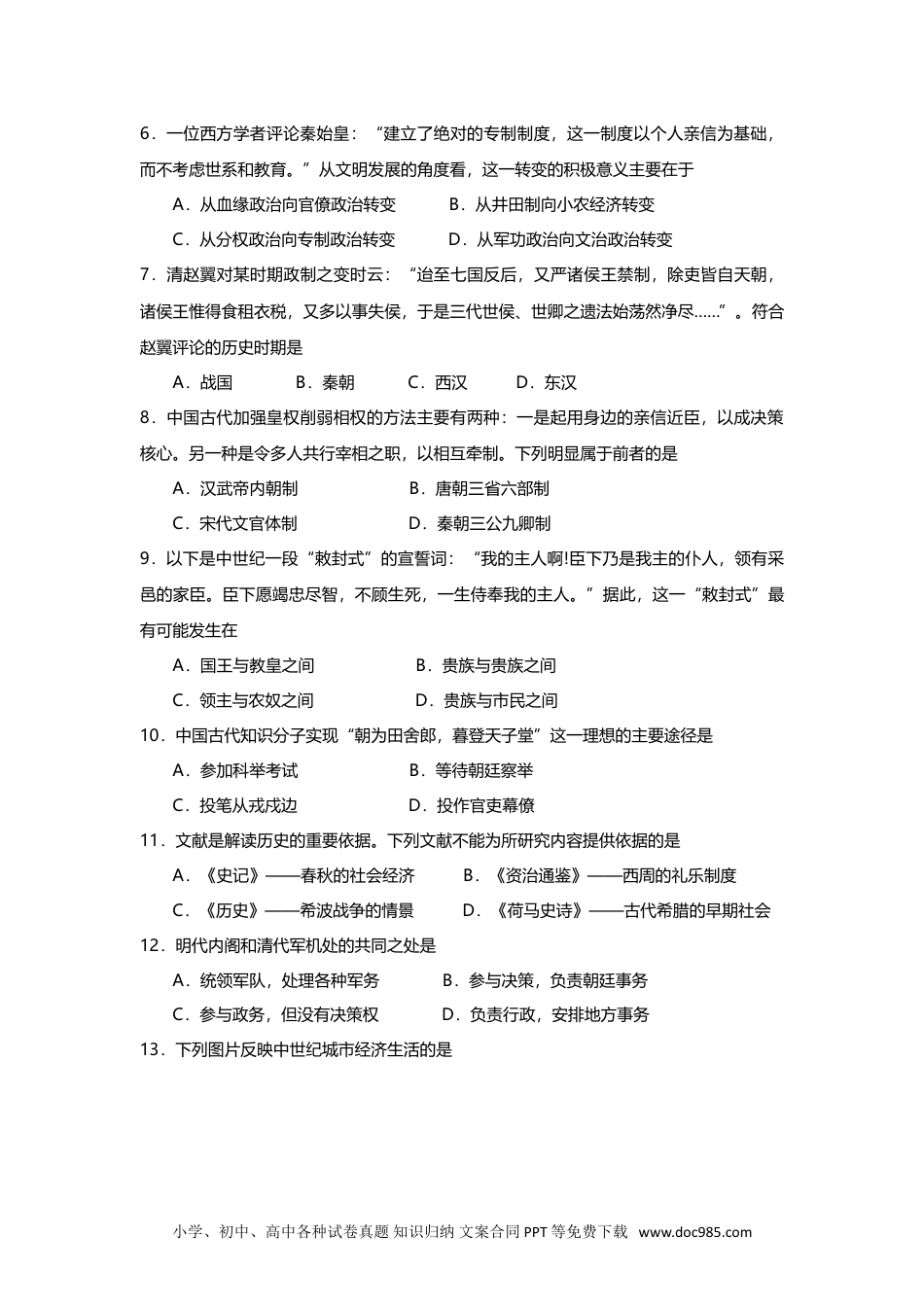 6．一位西方学者评论秦始皇：“建立了绝对的专制制度，这一制度以个人亲信为基础，而不考虑世系和教育。”从文明发展的角度看，这一转变的积极意义主要在于

A．从血缘政治向官僚政治转变　　B．从井田制向小农经济转变

C．从分权政治向专制政治转变　　D．从军功政治向文治政治转变

7．清赵翼对某时期政制之变时云：“迨至七国反后，又严诸侯王禁制，除吏皆自天朝，诸侯王惟得食租衣税，又多以事失侯，于是三代世侯、世卿之遗法始荡然净尽……”。符合赵翼评论的历史时期是

A．战国　　B．秦朝　　C．西汉　　D．东汉

8．中国古代加强皇权削弱相权的方法主要有两种：一是起用身边的亲信近臣，以成决策核心。另一种是令多人共行宰相之职，以相互牵制。下列明显属于前者的是

A．汉武帝内朝制　　B．唐朝三省六部制

C．宋代文官体制　　D．秦朝三公九卿制

9．以下是中世纪一段“敕封式”的宣誓词：“我的主人啊!臣下乃是我主的仆人，领有采邑的家臣。臣下愿竭忠尽智，不顾生死，一生侍奉我的主人。”据此，这一“敕封式”最有可能发生在

A．国王与教皇之间　　B．贵族与贵族之间

C．领主与农奴之间　　D．贵族与市民之间

10．中国古代知识分子实现“朝为田舍郎，暮登天子堂”这一理想的主要途径是

A．参加科举考试　　B．等待朝廷察举

C．投笔从戎戍边　　D．投作官吏幕僚

11．文献是解读历史的重要依据。下列文献不能为所研究内容提供依据的是

A．《史记》——春秋的社会经济　　B．《资治通鉴》——西周的礼乐制度

C．《历史》——希波战争的情景　　D．《荷马史诗》——古代希腊的早期社会

12．明代内阁和清代军机处的共同之处是

A．统领军队，处理各种军务　　B．参与决策，负责朝廷事务

C．参与政务，但没有决策权　　D．负责行政，安排地方事务

13．下列图片反映中世纪城市经济生活的是

小学、初中、高中各种试卷真题 知识归纳 文案合同 PPT 等免费下载 www.doc985.com